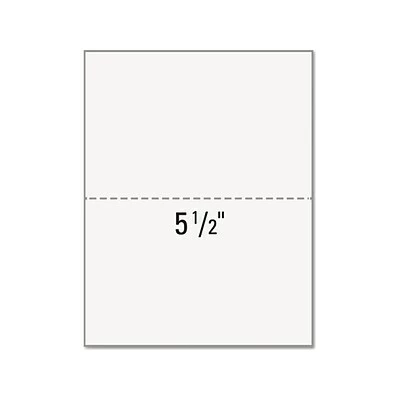 5 1/2"